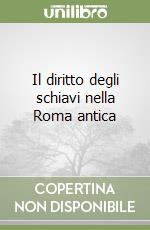 unilibro

Il diritto degli schiavi nella Roma antica

COPERTINA NON DISPONIBILE